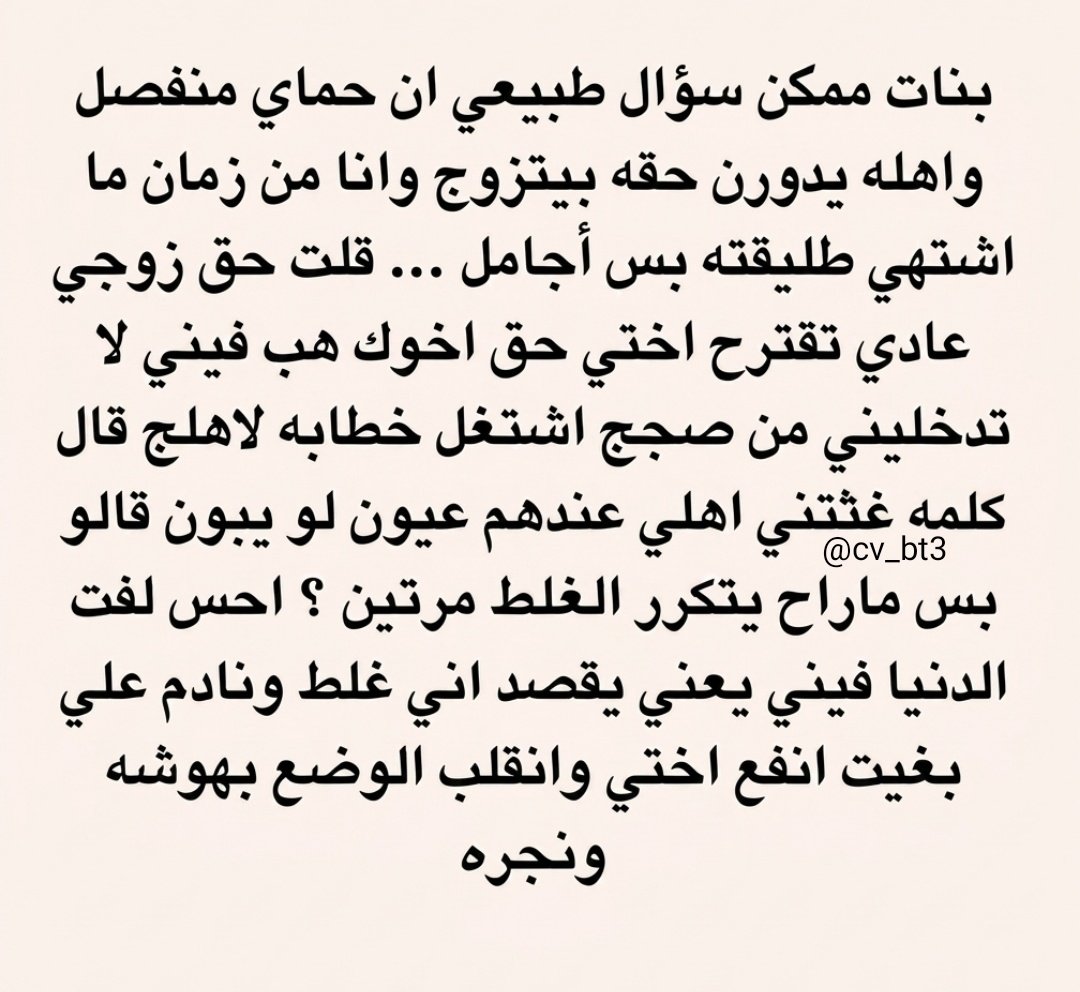 بنات ممكن سؤال طبيعي ان حماي منفصل واهله يدورن حقه بيتزوج وانا من زمان ما اشتهي طليقته بس أجامل ... قلت حق زوجي عادي تقترح اختي حق اخوك هب فيني لا تدخليني من صجج اشتغل خطابه لاهلج قال كلمه غثتني اهلي عندهم عيون لو يبون قالو بس ماراح يتكرر الغلط مرتين ؟ احس لفت الدنيا فيني يعني يقصد اني غلط ونادم علي بغيت انفع اختي وانقلب الوضع بهوشه ونجره

@cv_bt3